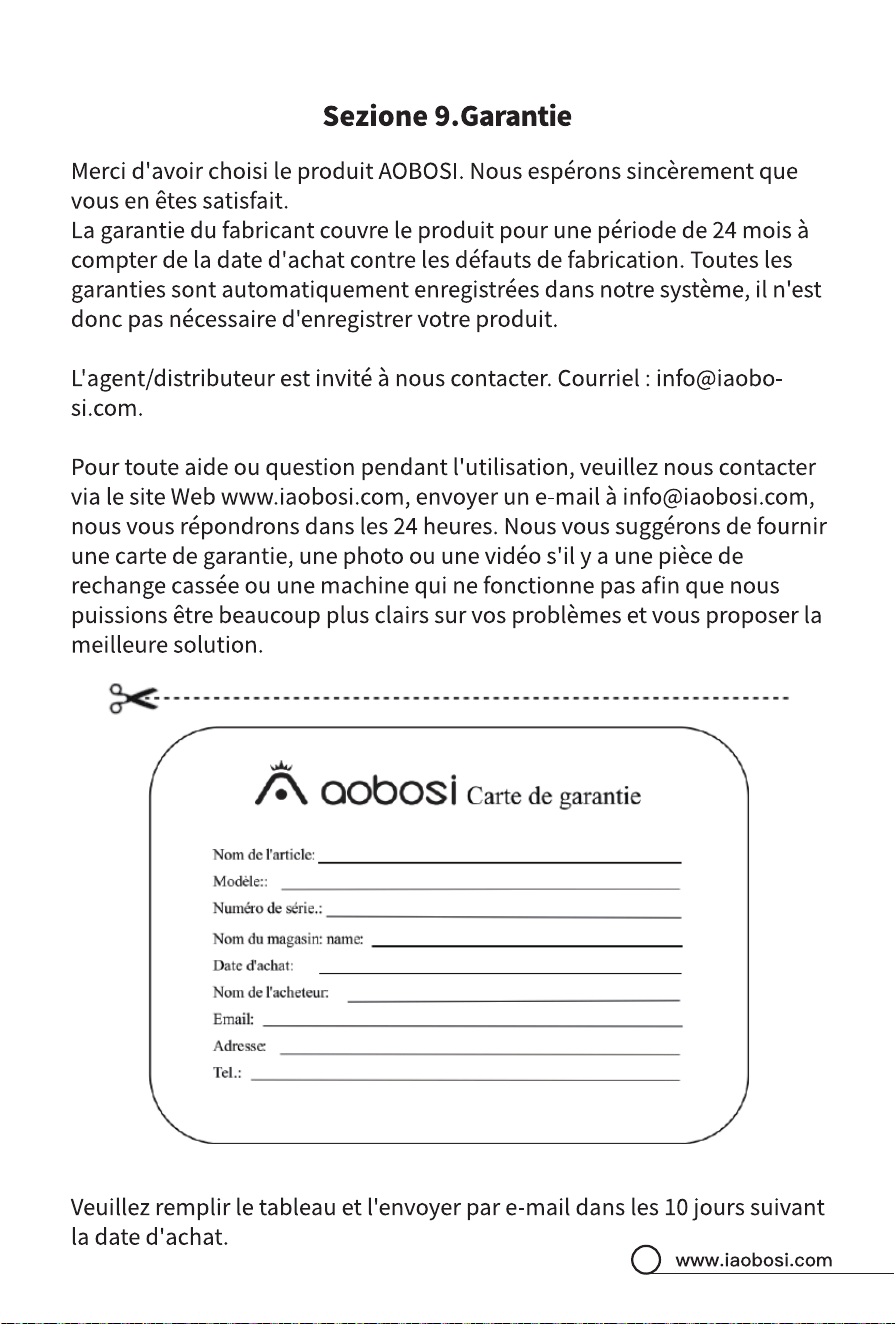 Sezione 9.Garantie

Merci d'avoir choisi le produit AOBOSI. Nous espérons sincèrement que vous en êtes satisfait.
La garantie du fabricant couvre le produit pour une période de 24 mois à compter de la date d'achat contre les défauts de fabrication. Toutes les garanties sont automatiquement enregistrées dans notre système, il n'est donc pas nécessaire d'enregistrer votre produit.

L'agent/distributeur est invité à nous contacter. Courriel : info@iaobosi.com.

Pour toute aide ou question pendant l'utilisation, veuillez nous contacter via le site Web www.iaobosi.com, envoyer un e-mail à info@iaobosi.com, nous vous répondrons dans les 24 heures. Nous vous suggérons de fournir une carte de garantie, une photo ou une vidéo s'il y a une pièce de rechange cassée ou une machine qui ne fonctionne pas afin que nous puissions être beaucoup plus clairs sur vos problèmes et vous proposer la meilleure solution.

aobosi Carte de garantie

Nom de l'article:
Modèle::
Numéro de série.:
Nom du magasin: name:
Date d'achat:
Nom de l'acheteur:
Email:
Adresse:
Tel.:

Veuillez remplir le tableau et l'envoyer par e-mail dans les 10 jours suivant la date d'achat.

www.iaobosi.com